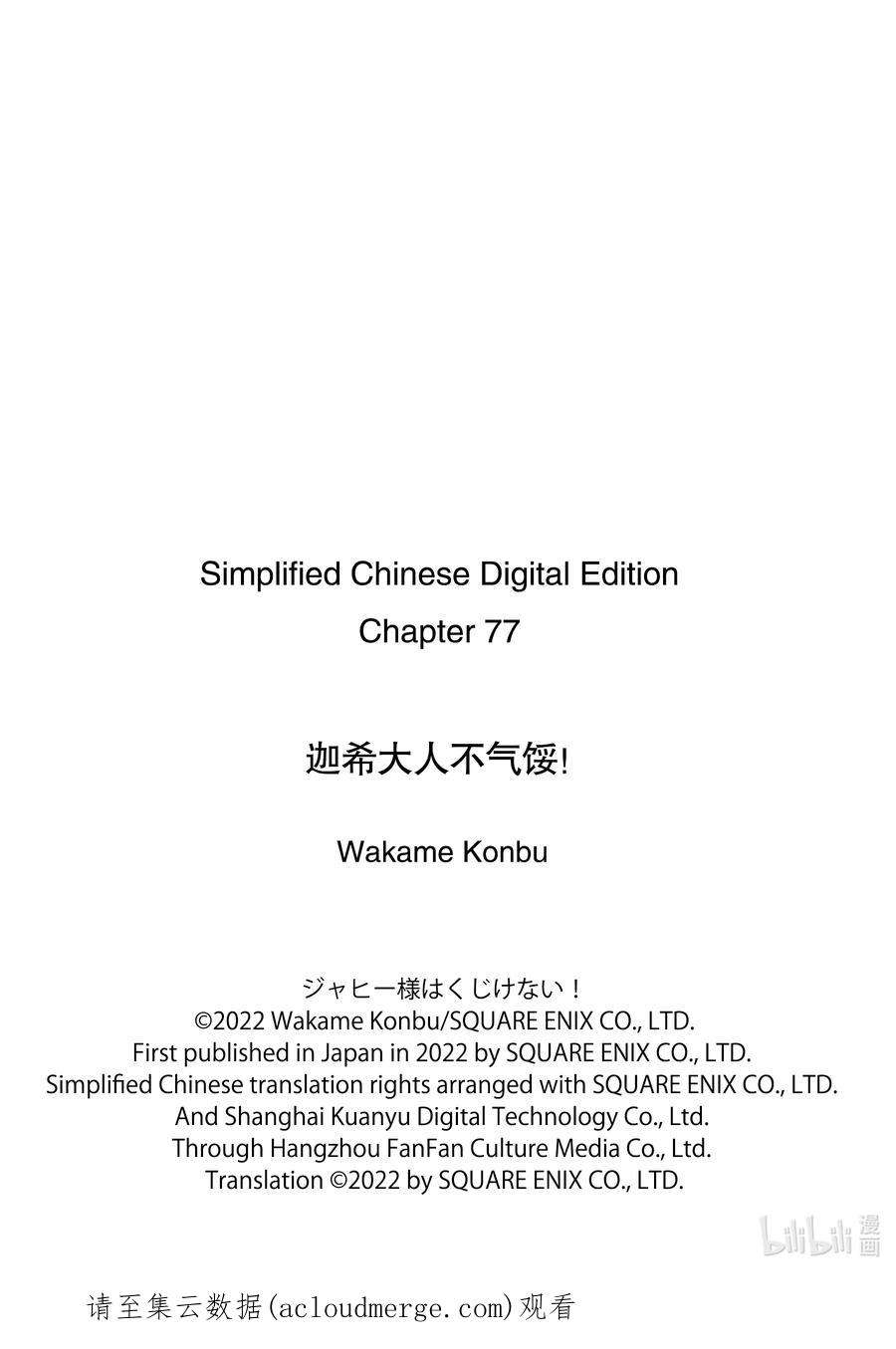 Simplified Chinese Digital Edition
Chapter 77

迦希大人不气馁!

Wakame Konbu

ジャヒー様はくじけない!
©2022 Wakame Konbu/SQUARE ENIX CO., LTD.
First published in Japan in 2022 by SQUARE ENIX CO., LTD.
Simplified Chinese translation rights arranged with SQUARE ENIX CO., LTD.
And Shanghai Kuanyu Digital Technology Co., Ltd.
Through Hangzhou FanFan Culture Media Co., Ltd.
Translation ©2022 by SQUARE ENIX CO., LTD.

请至集云数据(acloudmerge.com)观看

bilibili漫画